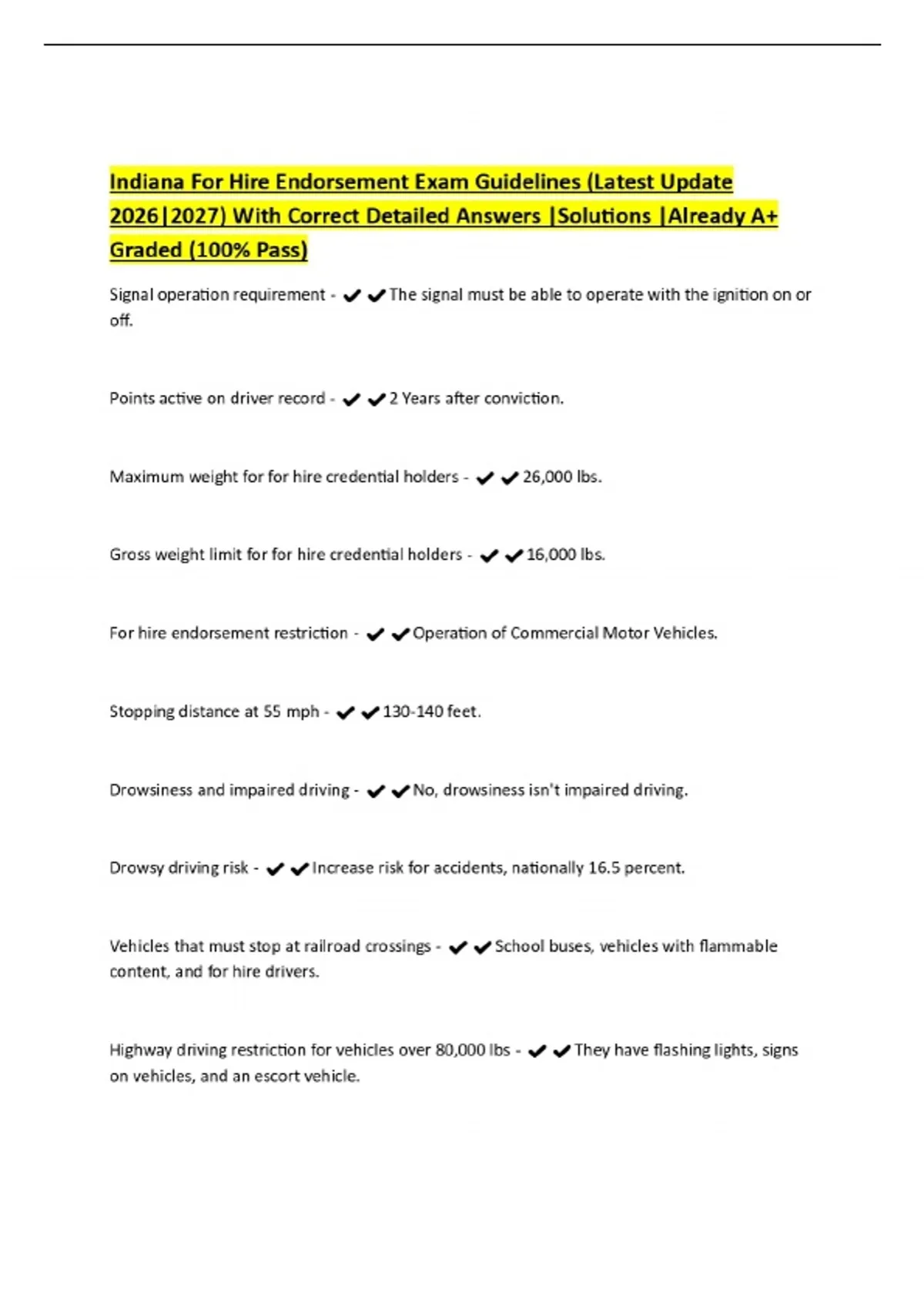 Indiana For Hire Endorsement Exam Guidelines (Latest Update 2026|2027) With Correct Detailed Answers |Solutions |Already A+ Graded (100% Pass)

Signal operation requirement - ✔✔The signal must be able to operate with the ignition on or off.

Points active on driver record - ✔✔2 Years after conviction.

Maximum weight for for hire credential holders - ✔✔26,000 lbs.

Gross weight limit for for hire credential holders - ✔✔16,000 lbs.

For hire endorsement restriction - ✔✔Operation of Commercial Motor Vehicles.

Stopping distance at 55 mph - ✔✔130-140 feet.

Drowsiness and impaired driving - ✔✔No, drowsiness isn't impaired driving.

Drowsy driving risk - ✔✔Increase risk for accidents, nationally 16.5 percent.

Vehicles that must stop at railroad crossings - ✔✔School buses, vehicles with flammable content, and for hire drivers.

Highway driving restriction for vehicles over 80,000 lbs - ✔✔They have flashing lights, signs on vehicles, and an escort vehicle.